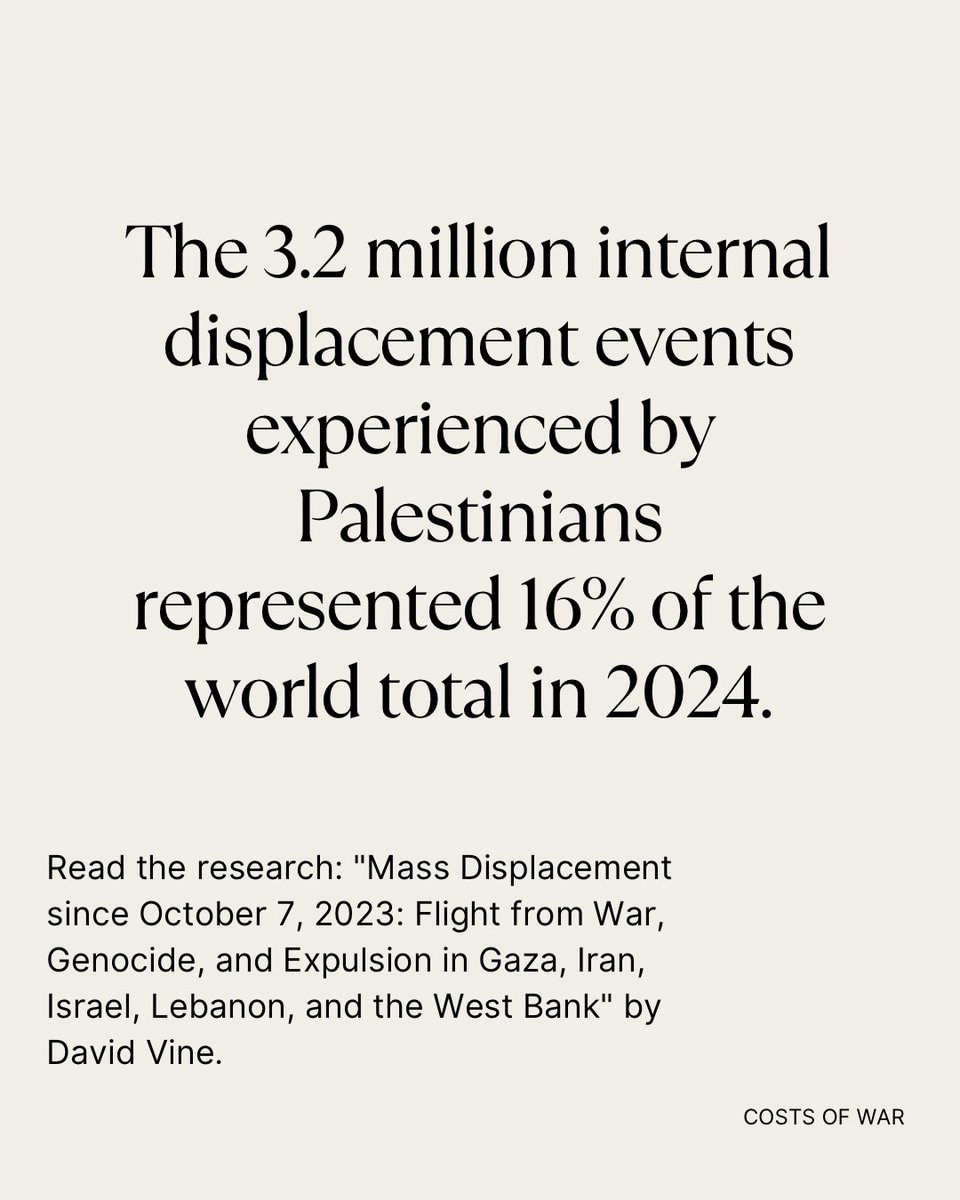 The 3.2 million internal displacement events experienced by Palestinians represented 16% of the world total in 2024.

Read the research: "Mass Displacement since October 7, 2023: Flight from War, Genocide, and Expulsion in Gaza, Iran, Israel, Lebanon, and the West Bank" by David Vine.

COSTS OF WAR